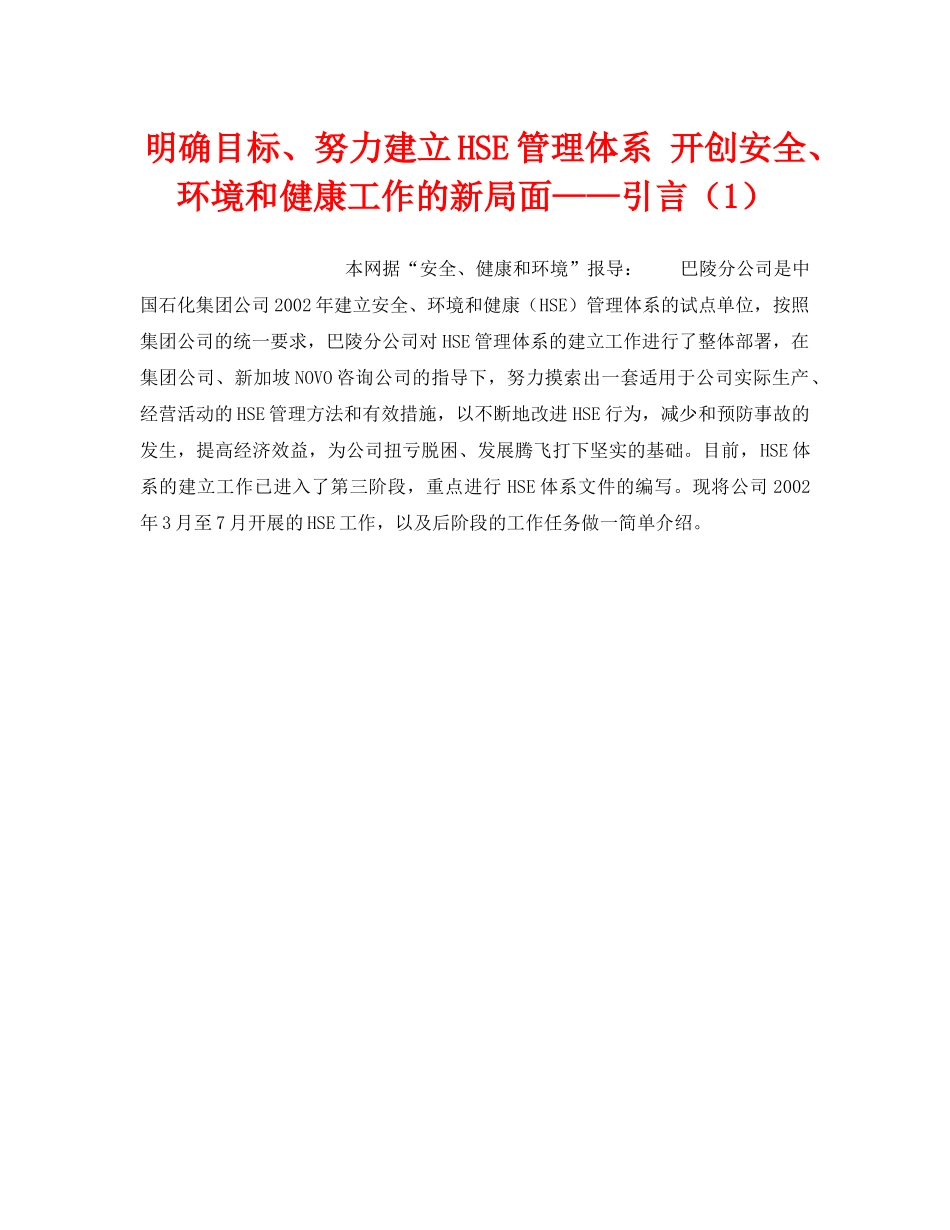 明确目标、努力建立HSE管理体系 开创安全、环境和健康工作的新局面——引言（1）

本网据“安全、健康和环境”报导： 巴陵分公司是中国石化集团公司2002年建立安全、环境和健康（HSE）管理体系的试点单位，按照集团公司的统一要求，巴陵分公司对HSE管理体系的建立工作进行了整体部署，在集团公司、新加坡NOVO咨询公司的指导下，努力摸索出一套适用于公司实际生产、经营活动的HSE管理方法和有效措施，以不断地改进HSE行为，减少和预防事故的发生，提高经济效益，为公司扭亏脱困、发展腾飞打下坚实的基础。目前，HSE体系的建立工作已进入了第三阶段，重点进行HSE体系文件的编写。现将公司2002年3月至7月开展的HSE工作，以及后阶段的工作任务做一简单介绍。